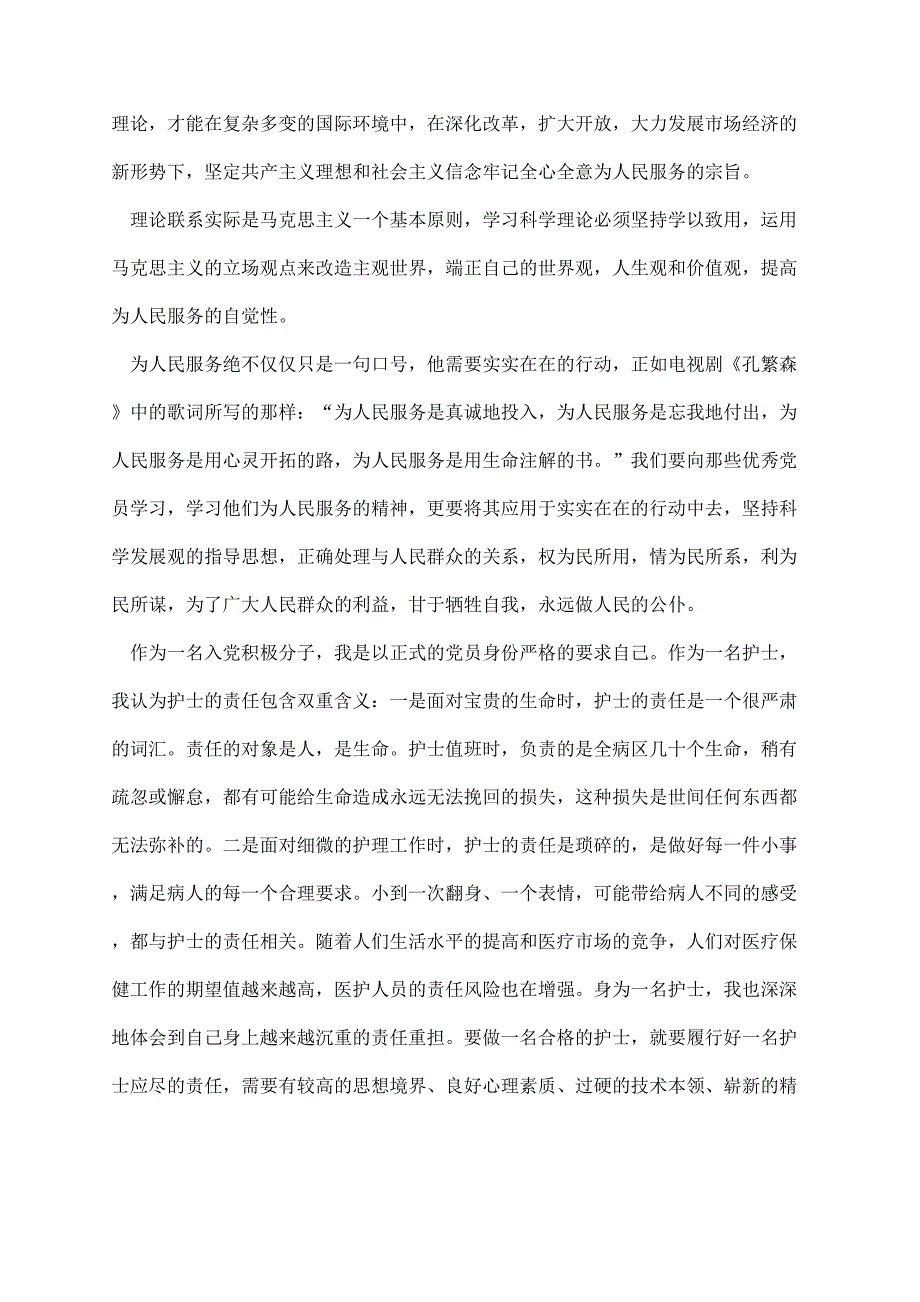 理论，才能在复杂多变的国际环境中，在深化改革，扩大开放，大力发展市场经济的新形势下，坚定共产主义理想和社会主义信念牢记全心全意为人民服务的宗旨。

理论联系实际是马克思主义一个基本原则，学习科学理论必须坚持学以致用，运用马克思主义的立场观点来改造主观世界，端正自己的世界观，人生观和价值观，提高为人民服务的自觉性。

为人民服务绝不仅仅只是一句口号，他需要实实在在的行动，正如电视剧《孔繁森》中的歌词所写的那样：“为人民服务是真诚地投入，为人民服务是忘我地付出，为人民服务是用心灵开拓的路，为人民服务是用生命注解的书。”我们要向那些优秀党员学习，学习他们为人民服务的精神，更要将其应用于实实在在的行动中去，坚持科学发展观的指导思想，正确处理与人民群众的关系，权为民所用，情为民所系，利为民所谋，为了广大人民群众的利益，甘于牺牲自我，永远做人民的公仆。

作为一名入党积极分子，我是以正式的党员身份严格的要求自己。作为一名护士，我认为护士的责任包含双重含义：一是面对宝贵的生命时，护士的责任是一个很严肃的词汇。责任的对象是人，是生命。护士值班时，负责的是全病区几十个生命，稍有疏忽或懈怠，都有可能给生命造成永远无法挽回的损失，这种损失是世间任何东西都无法弥补的。二是面对细微的护理工作时，护士的责任是琐碎的，是做好每一件小事，满足病人的每一个合理要求。小到一次翻身、一个表情，可能带给病人不同的感受，都与护士的责任相关。随着人们生活水平的提高和医疗市场的竞争，人们对医疗保健工作的期望值越来越高，医护人员的责任风险也在增强。身为一名护士，我也深深地体会到自己身上越来越沉重的责任重担。要做一名合格的护士，就要履行好一名护士应尽的责任，需要有较高的思想境界、良好心理素质、过硬的技术本领、崭新的精